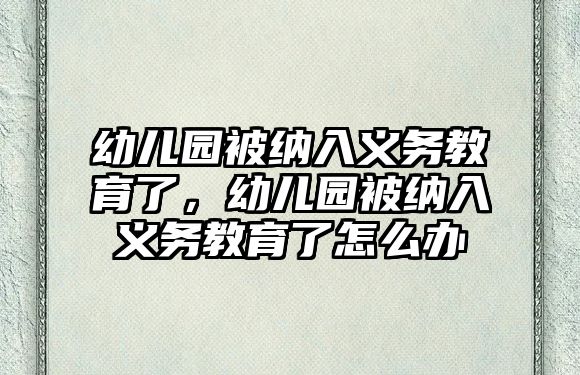 幼儿园被纳入义务教育了，幼儿园被纳入义务教育了怎么办